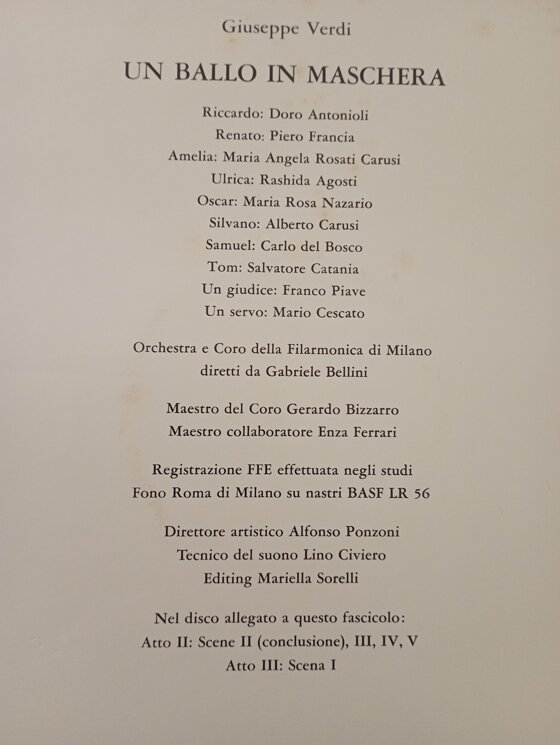 Giuseppe Verdi

UN BALLO IN MASCHERA

Riccardo: Doro Antonioli
Renato: Piero Francia
Amelia: Maria Angela Rosati Carusi
Ulrica: Rashida Agosti
Oscar: Maria Rosa Nazario
Silvano: Alberto Carusi
Samuel: Carlo del Bosco
Tom: Salvatore Catania
Un giudice: Franco Piave
Un servo: Mario Cescato

Orchestra e Coro della Filarmonica di Milano
diretti da Gabriele Bellini

Maestro del Coro Gerardo Bizzarro
Maestro collaboratore Enza Ferrari

Registrazione FFE effettuata negli studi
Fono Roma di Milano su nastri BASF LR 56

Direttore artistico Alfonso Ponzoni
Tecnico del suono Lino Civiero
Editing Mariella Sorelli

Nel disco allegato a questo fascicolo:
Atto II: Scene II (conclusione), III, IV, V
Atto III: Scena I